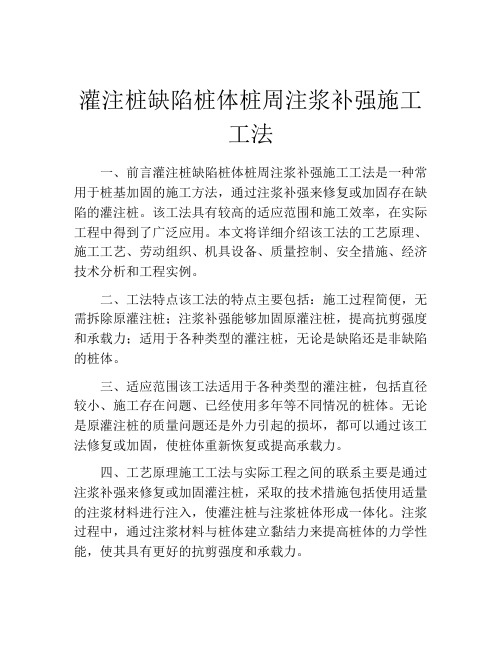 灌注桩缺陷桩体桩周注浆补强施工工法

一、前言灌注桩缺陷桩体桩周注浆补强施工工法是一种常用于桩基加固的施工方法，通过注浆补强来修复或加固存在缺陷的灌注桩。该工法具有较高的适应范围和施工效率，在实际工程中得到了广泛应用。本文将详细介绍该工法的工艺原理、施工工艺、劳动组织、机具设备、质量控制、安全措施、经济技术分析和工程实例。

二、工法特点该工法的特点主要包括：施工过程简便，无需拆除原灌注桩；注浆补强能够加固原灌注桩，提高抗剪强度和承载力；适用于各种类型的灌注桩，无论是缺陷还是非缺陷的桩体。

三、适应范围该工法适用于各种类型的灌注桩，包括直径较小、施工存在问题、已经使用多年等不同情况的桩体。无论是原灌注桩的质量问题还是外力引起的损坏，都可以通过该工法修复或加固，使桩体重新恢复或提高承载力。

四、工艺原理施工工法与实际工程之间的联系主要是通过注浆补强来修复或加固灌注桩，采取的技术措施包括使用适量的注浆材料进行注入，使灌注桩与注浆桩体形成一体化。注浆过程中，通过注浆材料与桩体建立黏结力来提高桩体的力学性能，使其具有更好的抗剪强度和承载力。